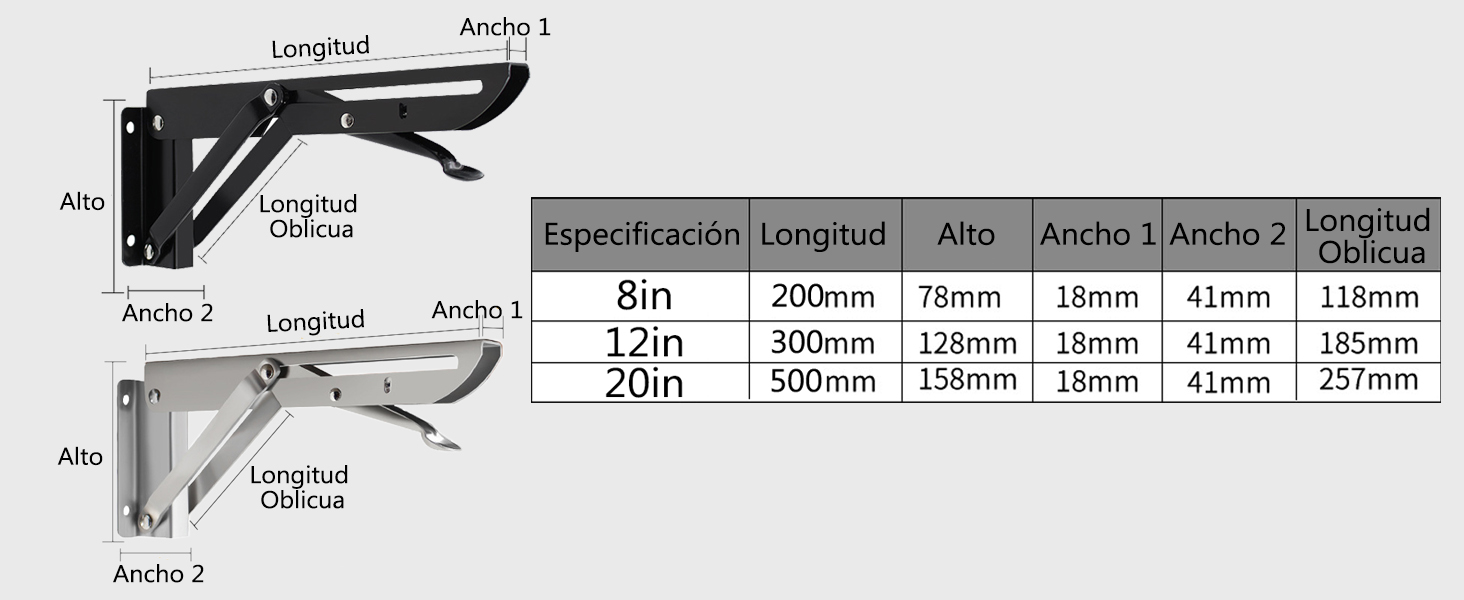 Longitud
Ancho 1
Alto
Longitud Oblicua
Ancho 2

Longitud
Ancho 1
Alto
Longitud Oblicua
Ancho 2

| Especificación | Longitud | Alto | Ancho 1 | Ancho 2 | Longitud Oblicua |
|---|---|---|---|---|---|
| 8in | 200mm | 78mm | 18mm | 41mm | 118mm |
| 12in | 300mm | 128mm | 18mm | 41mm | 185mm |
| 20in | 500mm | 158mm | 18mm | 41mm | 257mm |